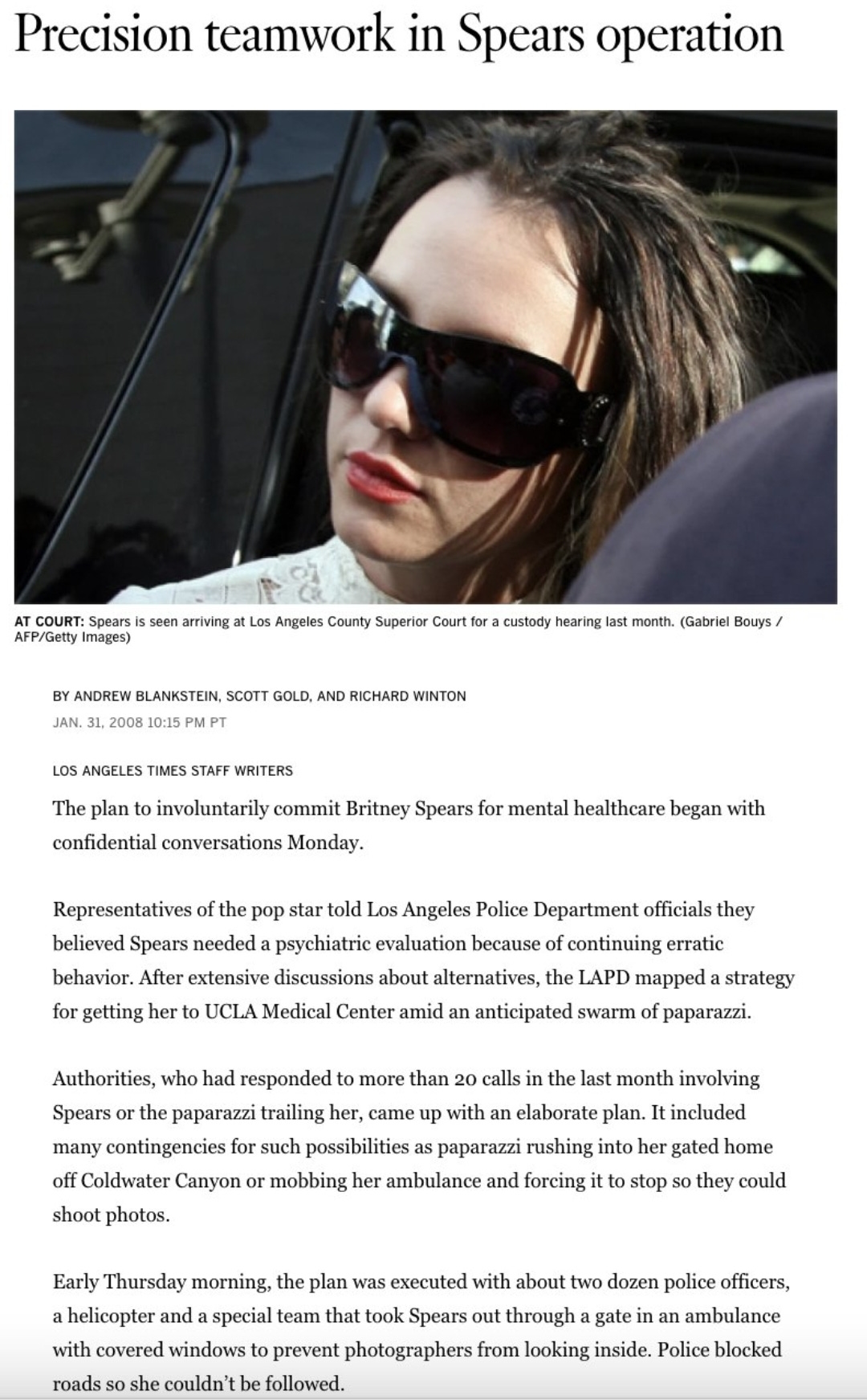 Precision teamwork in Spears operation

AT COURT: Spears is seen arriving at Los Angeles County Superior Court for a custody hearing last month. (Gabriel Bouys / AFP/Getty Images)

BY ANDREW BLANKSTEIN, SCOTT GOLD, AND RICHARD WINTON
JAN. 31, 2008 10:15 PM PT

LOS ANGELES TIMES STAFF WRITERS

The plan to involuntarily commit Britney Spears for mental healthcare began with confidential conversations Monday.

Representatives of the pop star told Los Angeles Police Department officials they believed Spears needed a psychiatric evaluation because of continuing erratic behavior. After extensive discussions about alternatives, the LAPD mapped a strategy for getting her to UCLA Medical Center amid an anticipated swarm of paparazzi.

Authorities, who had responded to more than 20 calls in the last month involving Spears or the paparazzi trailing her, came up with an elaborate plan. It included many contingencies for such possibilities as paparazzi rushing into her gated home off Coldwater Canyon or mobbing her ambulance and forcing it to stop so they could shoot photos.

Early Thursday morning, the plan was executed with about two dozen police officers, a helicopter and a special team that took Spears out through a gate in an ambulance with covered windows to prevent photographers from looking inside. Police blocked roads so she couldn't be followed.